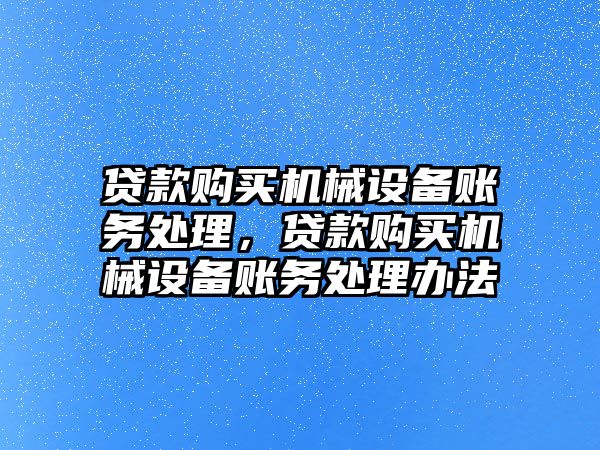 贷款购买机械设备账务处理，贷款购买机械设备账务处理办法